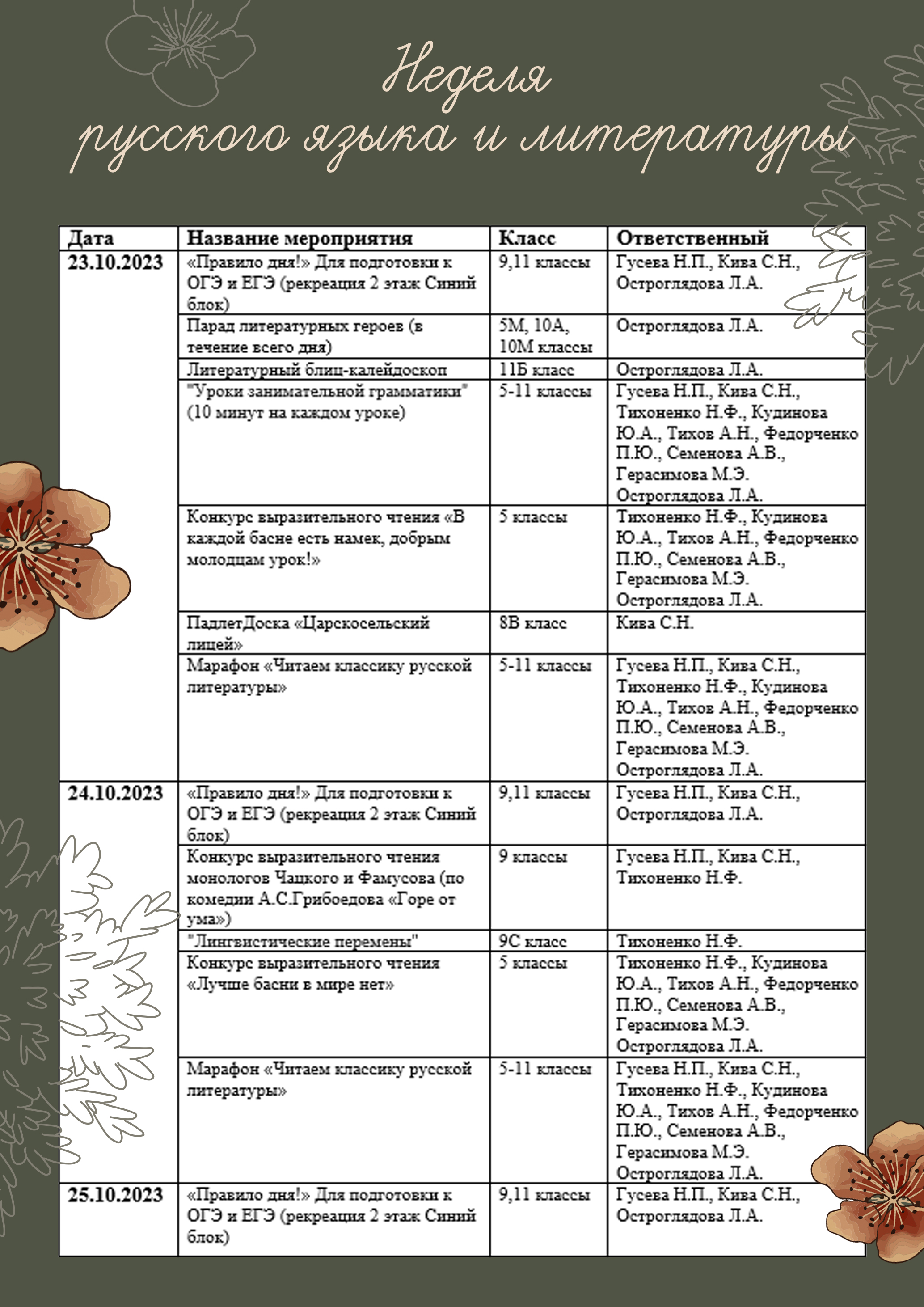 Неделя
русского языка и литературы

| Дата | Название мероприятия | Класс | Ответственный |
|---|---|---|---|
| 23.10.2023 | «Правило дня!» Для подготовки к ОГЭ и ЕГЭ (рекреация 2 этаж Синий блок) | 9,11 классы | Гусева Н.П., Кива С.Н., Остроглядова Л.А. |
| | Парад литературных героев (в течение всего дня) | 5М, 10А, 10М классы | Остроглядова Л.А. |
| | Литературный блиц-калейдоскоп | 11Б класс | Остроглядова Л.А. |
| | "Уроки занимательной грамматики" (10 минут на каждом уроке) | 5-11 классы | Гусева Н.П., Кива С.Н., Тихоненко Н.Ф., Кудинова Ю.А., Тихов А.Н., Федорченко П.Ю., Семенова А.В., Герасимова М.Э. Остроглядова Л.А. |
| | Конкурс выразительного чтения «В каждой басне есть намек, добрым молодцам урок!» | 5 классы | Тихоненко Н.Ф., Кудинова Ю.А., Тихов А.Н., Федорченко П.Ю., Семенова А.В., Герасимова М.Э. Остроглядова Л.А. |
| | ПадлетДоска «Царскосельский лицей» | 8В класс | Кива С.Н. |
| | Марафон «Читаем классику русской литературы» | 5-11 классы | Гусева Н.П., Кива С.Н., Тихоненко Н.Ф., Кудинова Ю.А., Тихов А.Н., Федорченко П.Ю., Семенова А.В., Герасимова М.Э. Остроглядова Л.А. |
| 24.10.2023 | «Правило дня!» Для подготовки к ОГЭ и ЕГЭ (рекреация 2 этаж Синий блок) | 9,11 классы | Гусева Н.П., Кива С.Н., Остроглядова Л.А. |
| | Конкурс выразительного чтения монологов Чацкого и Фамусова (по комедии А.С.Грибоедова «Горе от ума») | 9 классы | Гусева Н.П., Кива С.Н., Тихоненко Н.Ф. |
| | "Лингвистические перемены" | 9С класс | Тихоненко Н.Ф. |
| | Конкурс выразительного чтения «Лучше басни в мире нет» | 5 классы | Тихоненко Н.Ф., Кудинова Ю.А., Тихов А.Н., Федорченко П.Ю., Семенова А.В., Герасимова М.Э. Остроглядова Л.А. |
| | Марафон «Читаем классику русской литературы» | 5-11 классы | Гусева Н.П., Кива С.Н., Тихоненко Н.Ф., Кудинова Ю.А., Тихов А.Н., Федорченко П.Ю., Семенова А.В., Герасимова М.Э. Остроглядова Л.А. |
| 25.10.2023 | «Правило дня!» Для подготовки к ОГЭ и ЕГЭ (рекреация 2 этаж Синий блок) | 9,11 классы | Гусева Н.П., Кива С.Н., Остроглядова Л.А. |